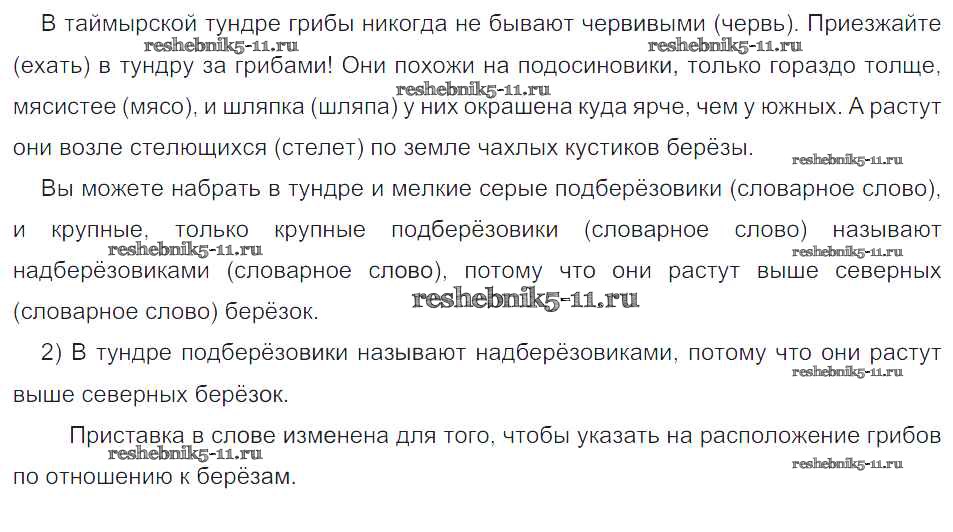 В таймырской тундре грибы никогда не бывают червивыми (червь). Приезжайте (ехать) в тундру за грибами! Они похожи на подосиновики, только гораздо толще, мясистее (мясо), и шляпка (шляпа) у них окрашена куда ярче, чем у южных. А растут они возле стелющихся (стелет) по земле чахлых кустиков берёзы.

Вы можете набрать в тундре и мелкие серые подберёзовики (словарное слово), и крупные, только крупные подберёзовики (словарное слово) называют надберёзовиками (словарное слово), потому что они растут выше северных (словарное слово) берёзок.

2) В тундре подберёзовики называют надберёзовиками, потому что они растут выше северных берёзок.

Приставка в слове изменена для того, чтобы указать на расположение грибов по отношению к берёзам.

reshebnik5-11.ru